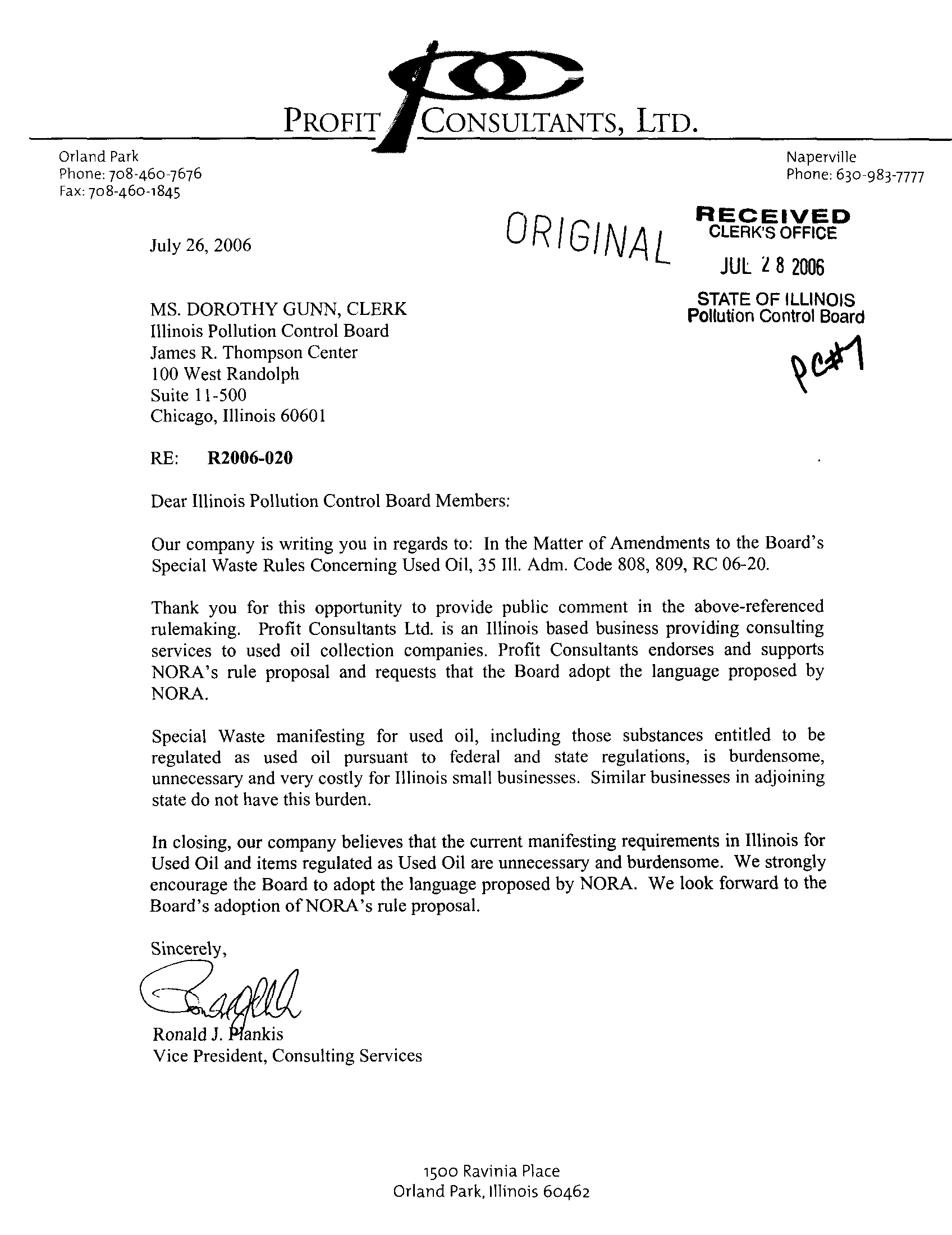 PROFIT CONSULTANTS, LTD.

Orland Park
Phone: 708-460-7676
Fax: 708-460-1845

Naperville
Phone: 630-983-7777

ORIGINAL

RECEIVED
CLERK'S OFFICE
JUL 28 2006
STATE OF ILLINOIS
Pollution Control Board

PC#1

July 26, 2006

MS. DOROTHY GUNN, CLERK
Illinois Pollution Control Board
James R. Thompson Center
100 West Randolph
Suite 11-500
Chicago, Illinois 60601

RE: R2006-020

Dear Illinois Pollution Control Board Members:

Our company is writing you in regards to: In the Matter of Amendments to the Board's Special Waste Rules Concerning Used Oil, 35 Ill. Adm. Code 808, 809, RC 06-20.

Thank you for this opportunity to provide public comment in the above-referenced rulemaking. Profit Consultants Ltd. is an Illinois based business providing consulting services to used oil collection companies. Profit Consultants endorses and supports NORA's rule proposal and requests that the Board adopt the language proposed by NORA.

Special Waste manifesting for used oil, including those substances entitled to be regulated as used oil pursuant to federal and state regulations, is burdensome, unnecessary and very costly for Illinois small businesses. Similar businesses in adjoining state do not have this burden.

In closing, our company believes that the current manifesting requirements in Illinois for Used Oil and items regulated as Used Oil are unnecessary and burdensome. We strongly encourage the Board to adopt the language proposed by NORA. We look forward to the Board's adoption of NORA's rule proposal.

Sincerely,

Ronald J. Plankis
Vice President, Consulting Services

1500 Ravinia Place
Orland Park, Illinois 60462